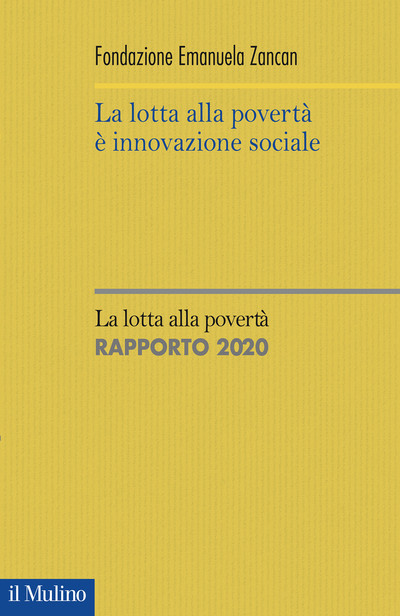 Fondazione Emanuela Zancan

La lotta alla povertà è innovazione sociale

La lotta alla povertà
RAPPORTO 2020

il Mulino